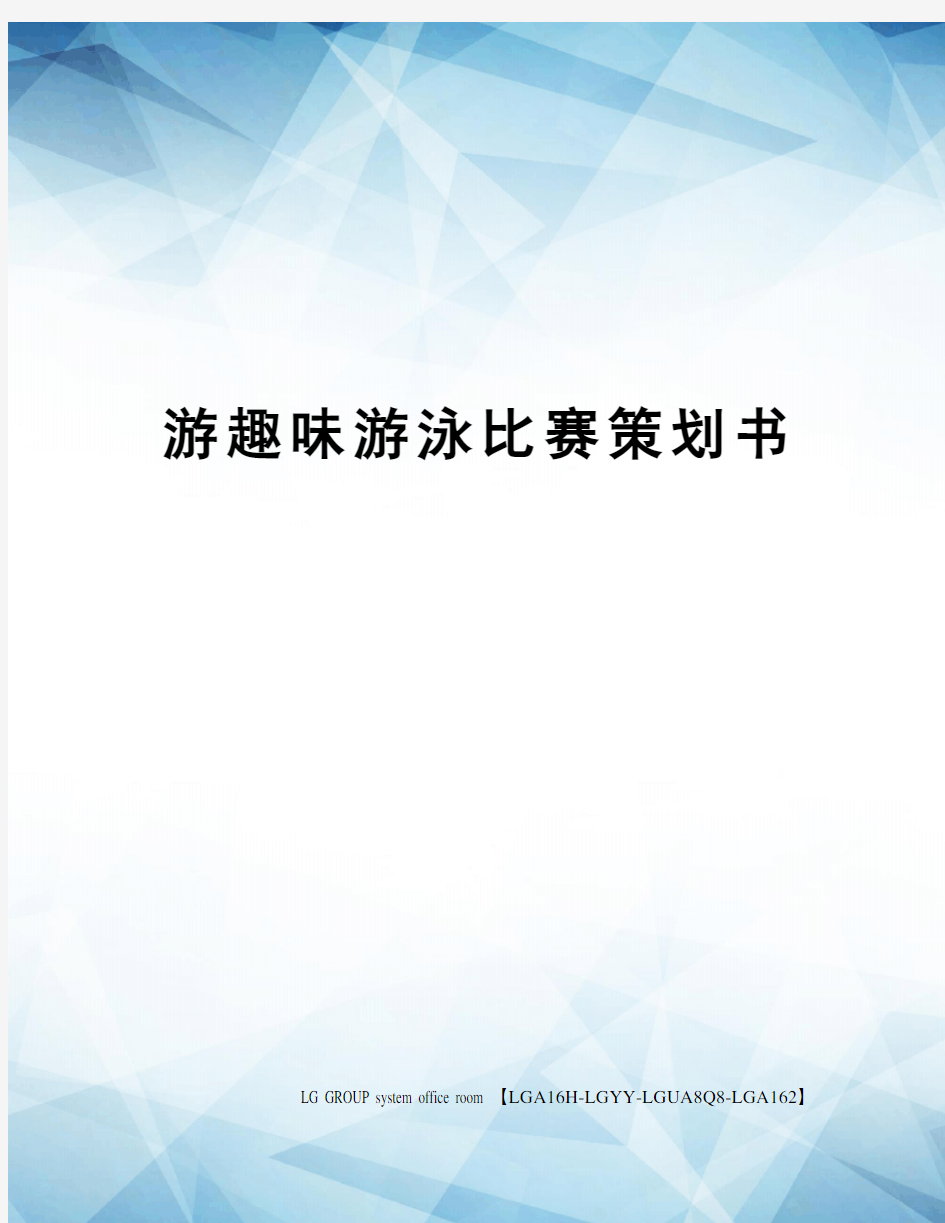 游趣味游泳比赛策划书

LG GROUP system office room 【LGA16H-LGYY-LGUA8Q8-LGA162】